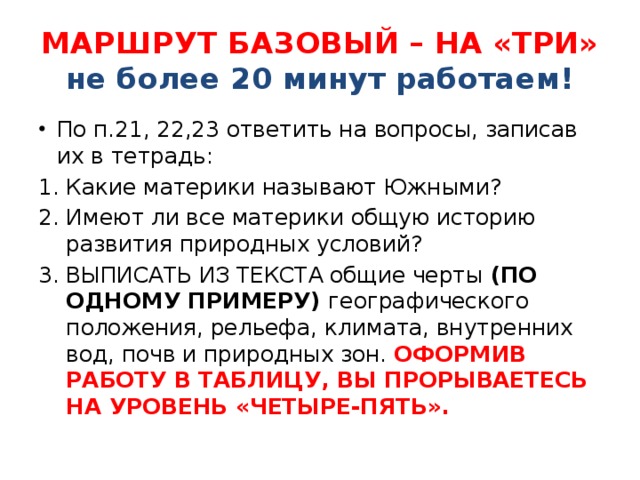 МАРШРУТ БАЗОВЫЙ – НА «ТРИ»
не более 20 минут работаем!

• По п.21, 22,23 ответить на вопросы, записав их в тетрадь:
1. Какие материки называют Южными?
2. Имеют ли все материки общую историю развития природных условий?
3. ВЫПИСАТЬ ИЗ ТЕКСТА общие черты (ПО ОДНОМУ ПРИМЕРУ) географического положения, рельефа, климата, внутренних вод, почв и природных зон. ОФОРМИВ РАБОТУ В ТАБЛИЦУ, ВЫ ПРОРЫВАЕТЕСЬ НА УРОВЕНЬ «ЧЕТЫРЕ-ПЯТЬ».